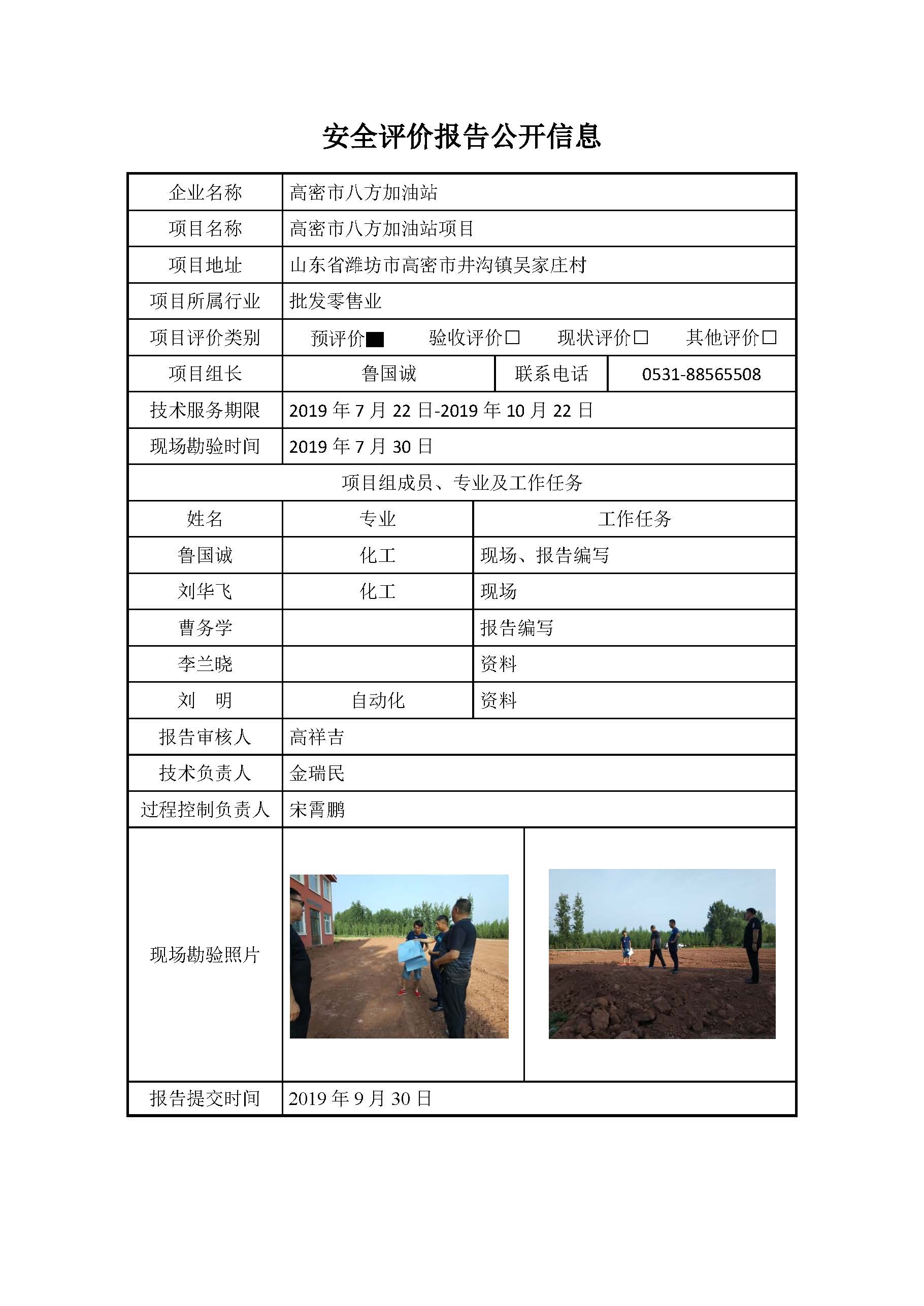 安全评价报告公开信息

| 企业名称 | 高密市八方加油站 | | |
|---|---|---|---|
| 项目名称 | 高密市八方加油站项目 | | |
| 项目地址 | 山东省潍坊市高密市井沟镇吴家庄村 | | |
| 项目所属行业 | 批发零售业 | | |
| 项目评价类别 | 预评价■ 验收评价□ 现状评价□ 其他评价□ | | |
| 项目组长 | 鲁国诚 | 联系电话 | 0531-88565508 |
| 技术服务期限 | 2019 年 7 月 22 日-2019 年 10 月 22 日 | | |
| 现场勘验时间 | 2019 年 7 月 30 日 | | |
| 项目组成员、专业及工作任务 | | | |
| 姓名 | 专业 | 工作任务 | |
| 鲁国诚 | 化工 | 现场、报告编写 | |
| 刘华飞 | 化工 | 现场 | |
| 曹务学 | | 报告编写 | |
| 李兰晓 | | 资料 | |
| 刘 明 | 自动化 | 资料 | |
| 报告审核人 | 高祥吉 | | |
| 技术负责人 | 金瑞民 | | |
| 过程控制负责人 | 宋霄鹏 | | |
| 现场勘验照片 | | | |
| 报告提交时间 | 2019 年 9 月 30 日 | | |